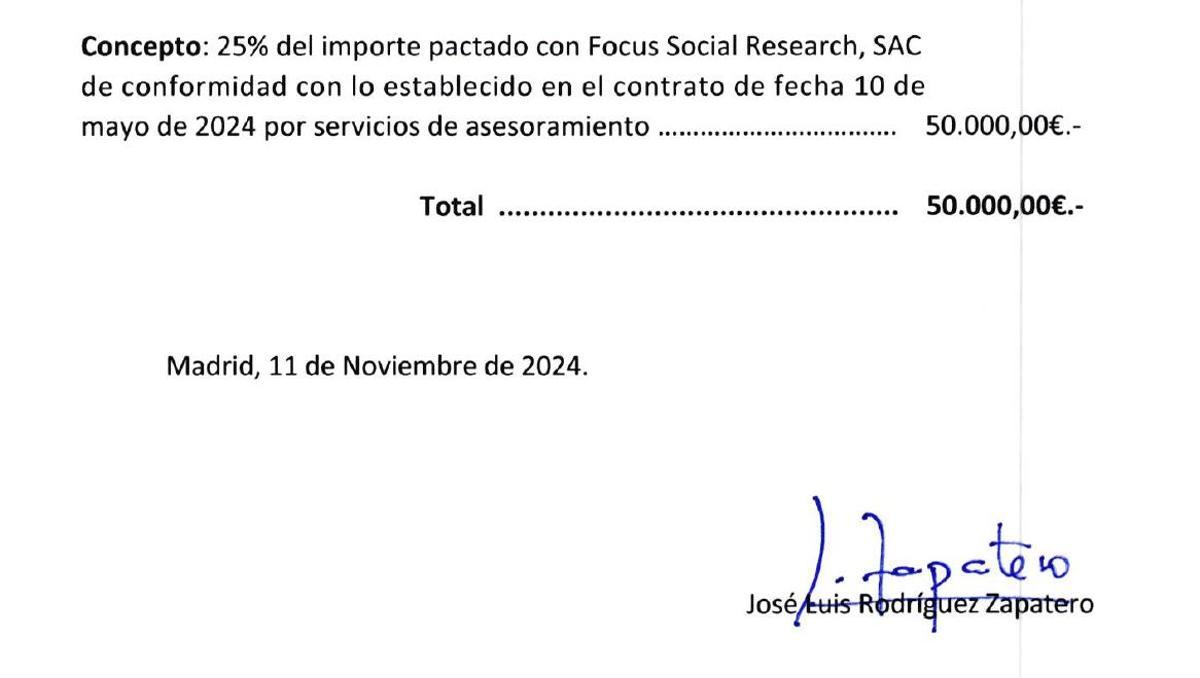 Concepto: 25% del importe pactado con Focus Social Research, SAC de conformidad con lo establecido en el contrato de fecha 10 de mayo de 2024 por servicios de asesoramiento 50.000,00€.-

Total 50.000,00€.-

Madrid, 11 de Noviembre de 2024.

J. Zapatero

José Luis Rodríguez Zapatero